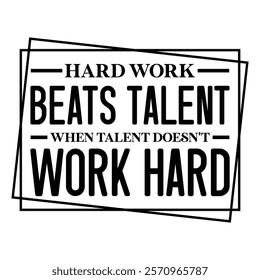 HARD WORK
BEATS TALENT
WHEN TALENT DOESN'T
WORK HARD

shutterstock.com · 2570965787